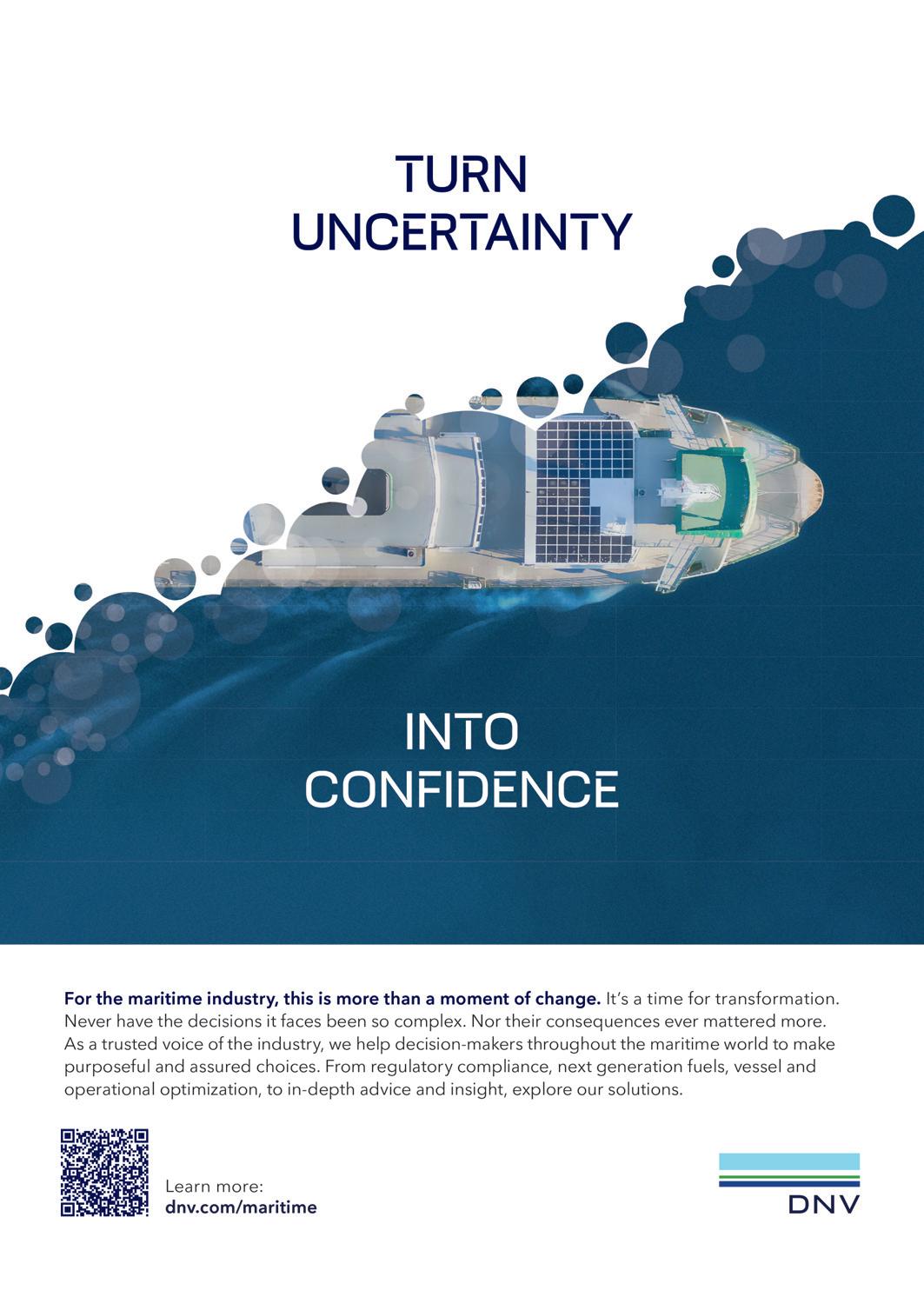 TURN
UNCERTAINTY

INTO
CONFIDENCE

For the maritime industry, this is more than a moment of change. It's a time for transformation. Never have the decisions it faces been so complex. Nor their consequences ever mattered more. As a trusted voice of the industry, we help decision-makers throughout the maritime world to make purposeful and assured choices. From regulatory compliance, next generation fuels, vessel and operational optimization, to in-depth advice and insight, explore our solutions.

Learn more:
dnv.com/maritime

DNV